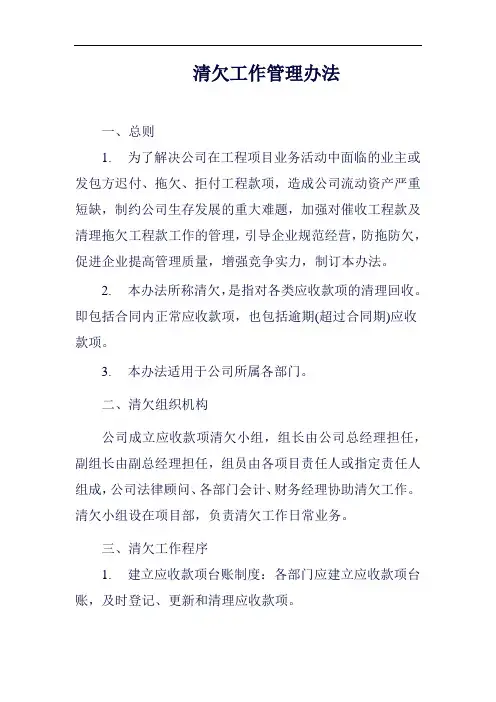 清欠工作管理办法

一、总则

1. 为了解决公司在工程项目业务活动中面临的业主或发包方迟付、拖欠、拒付工程款项，造成公司流动资产严重短缺，制约公司生存发展的重大难题，加强对催收工程款及清理拖欠工程款工作的管理，引导企业规范经营，防拖防欠，促进企业提高管理质量，增强竞争实力，制订本办法。

2. 本办法所称清欠，是指对各类应收款项的清理回收。即包括合同内正常应收款项，也包括逾期(超过合同期)应收款项。

3. 本办法适用于公司所属各部门。

二、清欠组织机构

公司成立应收款项清欠小组，组长由公司总经理担任，副组长由副总经理担任，组员由各项目责任人或指定责任人组成，公司法律顾问、各部门会计、财务经理协助清欠工作。清欠小组设在项目部，负责清欠工作日常业务。

三、清欠工作程序

1. 建立应收款项台账制度：各部门应建立应收款项台账，及时登记、更新和清理应收款项。